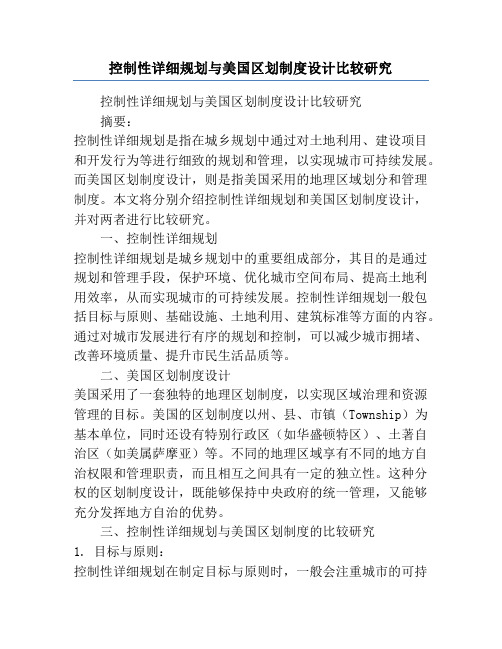 控制性详细规划与美国区划制度设计比较研究

控制性详细规划与美国区划制度设计比较研究

摘要：

控制性详细规划是指在城乡规划中通过对土地利用、建设项目和开发行为等进行细致的规划和管理，以实现城市可持续发展。而美国区划制度设计，则是指美国采用的地理区域划分和管理制度。本文将分别介绍控制性详细规划和美国区划制度设计，并对两者进行比较研究。

一、控制性详细规划

控制性详细规划是城乡规划中的重要组成部分，其目的是通过规划和管理手段，保护环境、优化城市空间布局、提高土地利用效率，从而实现城市的可持续发展。控制性详细规划一般包括目标与原则、基础设施、土地利用、建筑标准等方面的内容。通过对城市发展进行有序的规划和控制，可以减少城市拥堵、改善环境质量、提升市民生活品质等。

二、美国区划制度设计

美国采用了一套独特的地理区划制度，以实现区域治理和资源管理的目标。美国的区划制度以州、县、市镇（Township）为基本单位，同时还设有特别行政区（如华盛顿特区）、土著自治区（如美属萨摩亚）等。不同的地理区域享有不同的地方自治权限和管理职责，而且相互之间具有一定的独立性。这种分权的区划制度设计，既能够保持中央政府的统一管理，又能够充分发挥地方自治的优势。

三、控制性详细规划与美国区划制度的比较研究

1. 目标与原则：

控制性详细规划在制定目标与原则时，一般会注重城市的可持